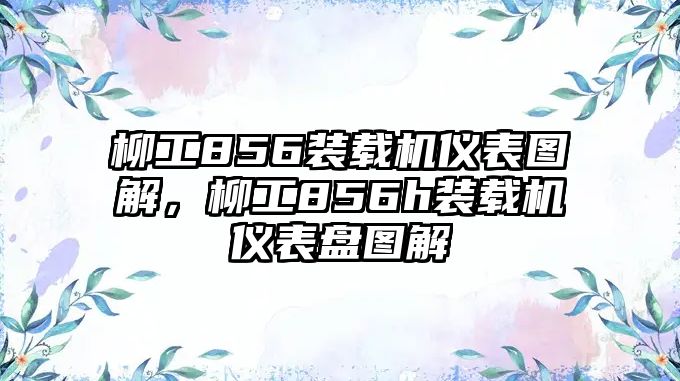 柳工856装载机仪表图解，柳工856h装载机仪表盘图解